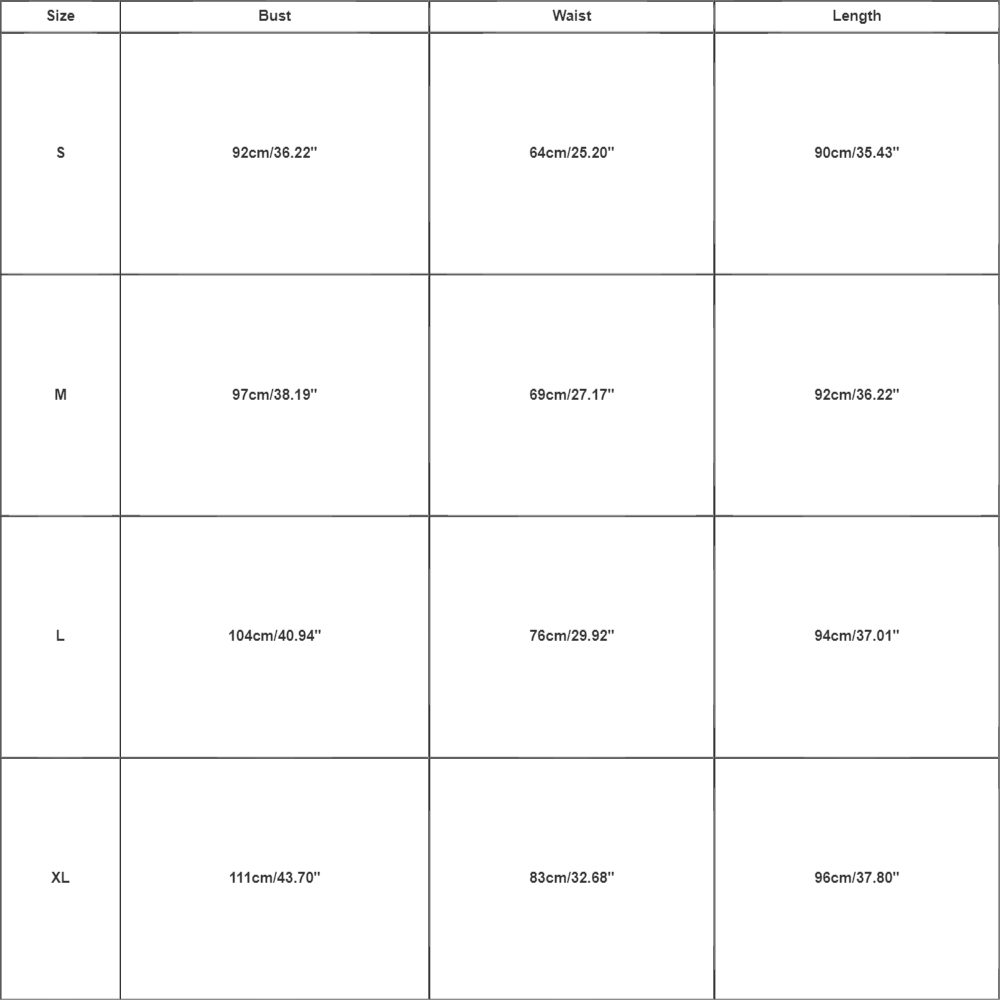 | Size | Bust | Waist | Length |
|---|---|---|---|
| S | 92cm/36.22'' | 64cm/25.20'' | 90cm/35.43'' |
| M | 97cm/38.19'' | 69cm/27.17'' | 92cm/36.22'' |
| L | 104cm/40.94'' | 76cm/29.92'' | 94cm/37.01'' |
| XL | 111cm/43.70'' | 83cm/32.68'' | 96cm/37.80'' |